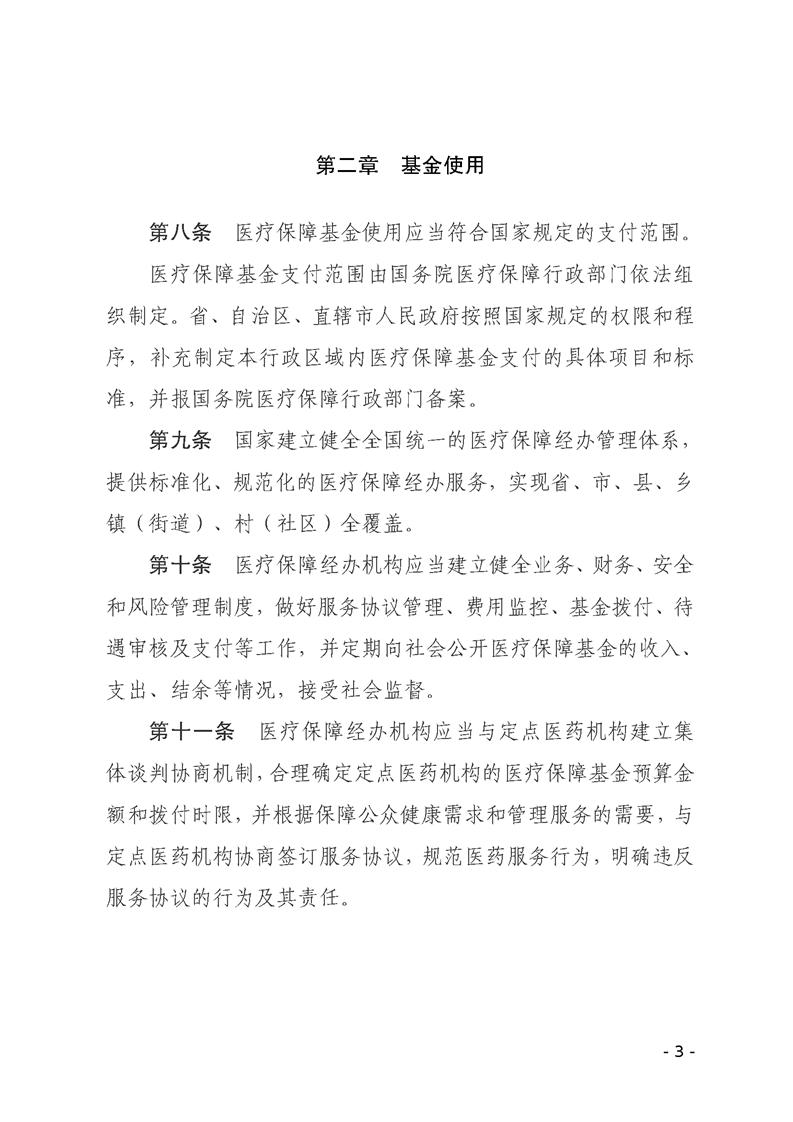 第二章　基金使用

第八条　医疗保障基金使用应当符合国家规定的支付范围。

医疗保障基金支付范围由国务院医疗保障行政部门依法组织制定。省、自治区、直辖市人民政府按照国家规定的权限和程序，补充制定本行政区域内医疗保障基金支付的具体项目和标准，并报国务院医疗保障行政部门备案。

第九条　国家建立健全全国统一的医疗保障经办管理体系，提供标准化、规范化的医疗保障经办服务，实现省、市、县、乡镇（街道）、村（社区）全覆盖。

第十条　医疗保障经办机构应当建立健全业务、财务、安全和风险管理制度，做好服务协议管理、费用监控、基金拨付、待遇审核及支付等工作，并定期向社会公开医疗保障基金的收入、支出、结余等情况，接受社会监督。

第十一条　医疗保障经办机构应当与定点医药机构建立集体谈判协商机制，合理确定定点医药机构的医疗保障基金预算金额和拨付时限，并根据保障公众健康需求和管理服务的需要，与定点医药机构协商签订服务协议，规范医药服务行为，明确违反服务协议的行为及其责任。

- 3 -